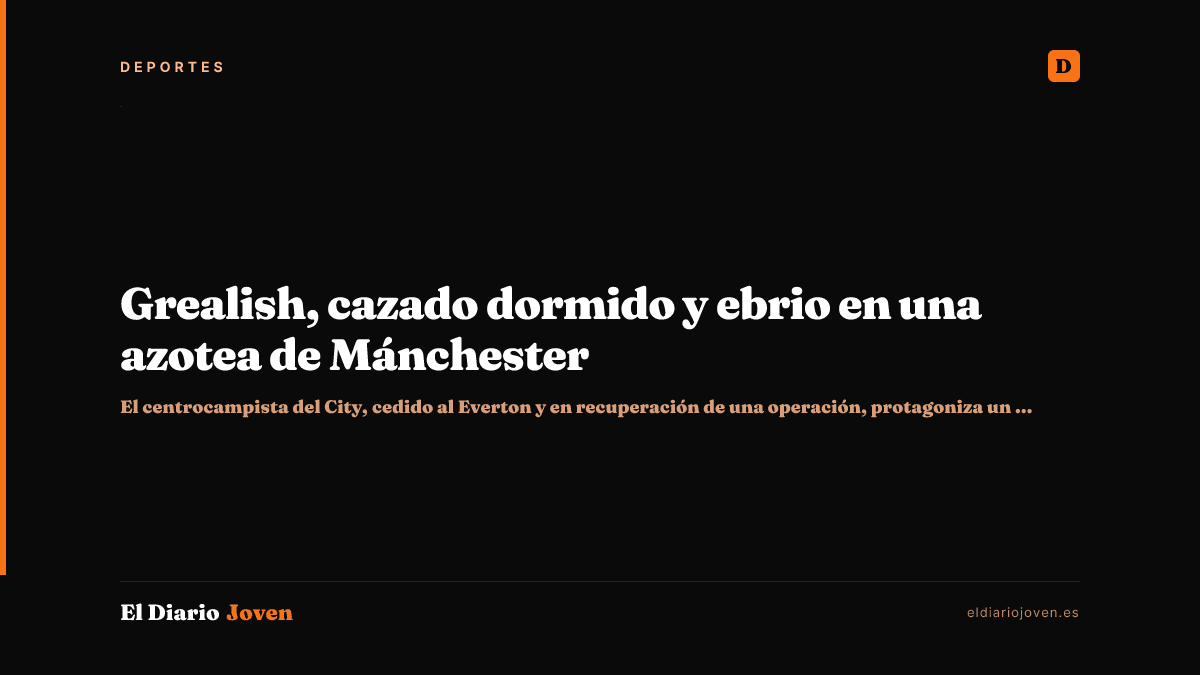 DEPORTES

D

Grealish, cazado dormido y ebrio en una azotea de Mánchester

El centrocampista del City, cedido al Everton y en recuperación de una operación, protagoniza un ...

El Diario Joven

eldiariojoven.es